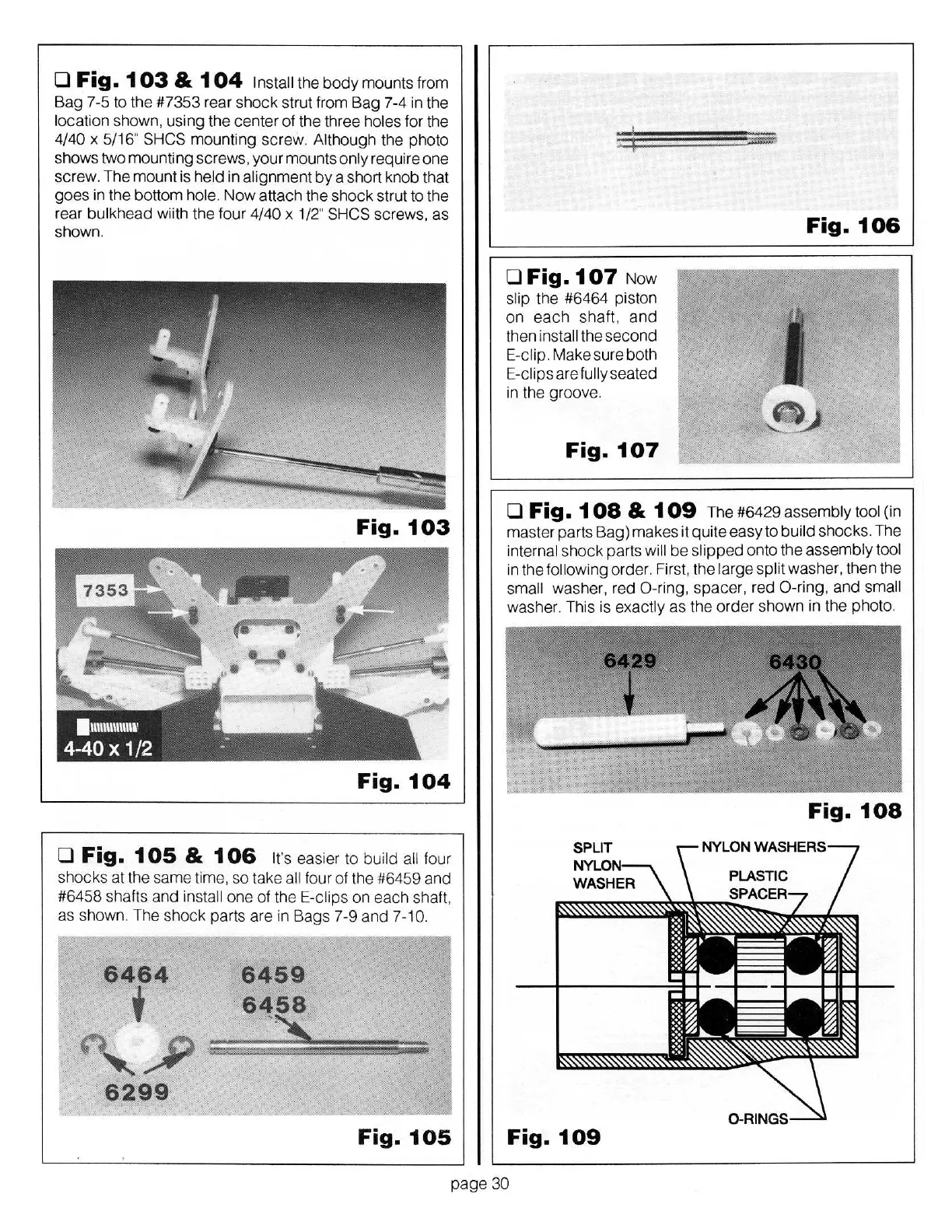 ❑ Fig. 103 & 104 Install the body mounts from Bag 7-5 to the #7353 rear shock strut from Bag 7-4 in the location shown, using the center of the three holes for the 4/40 x 5/16" SHCS mounting screw. Although the photo shows two mounting screws, your mounts only require one screw. The mount is held in alignment by a short knob that goes in the bottom hole. Now attach the shock strut to the rear bulkhead wiith the four 4/40 x 1/2" SHCS screws, as shown.

Fig. 103

7353

4-40 x 1/2

Fig. 104

❑ Fig. 105 & 106 It's easier to build all four shocks at the same time, so take all four of the #6459 and #6458 shafts and install one of the E-clips on each shaft, as shown. The shock parts are in Bags 7-9 and 7-10.

6464

6459

6458

6299

Fig. 105

Fig. 106

❑ Fig. 107 Now slip the #6464 piston on each shaft, and then install the second E-clip. Make sure both E-clips are fully seated in the groove.

Fig. 107

❑ Fig. 108 & 109 The #6429 assembly tool (in master parts Bag) makes it quite easy to build shocks. The internal shock parts will be slipped onto the assembly tool in the following order. First, the large split washer, then the small washer, red O-ring, spacer, red O-ring, and small washer. This is exactly as the order shown in the photo.

6429

6430

Fig. 108

SPLIT NYLON WASHER

NYLON WASHERS

PLASTIC SPACER

O-RINGS

Fig. 109

page 30